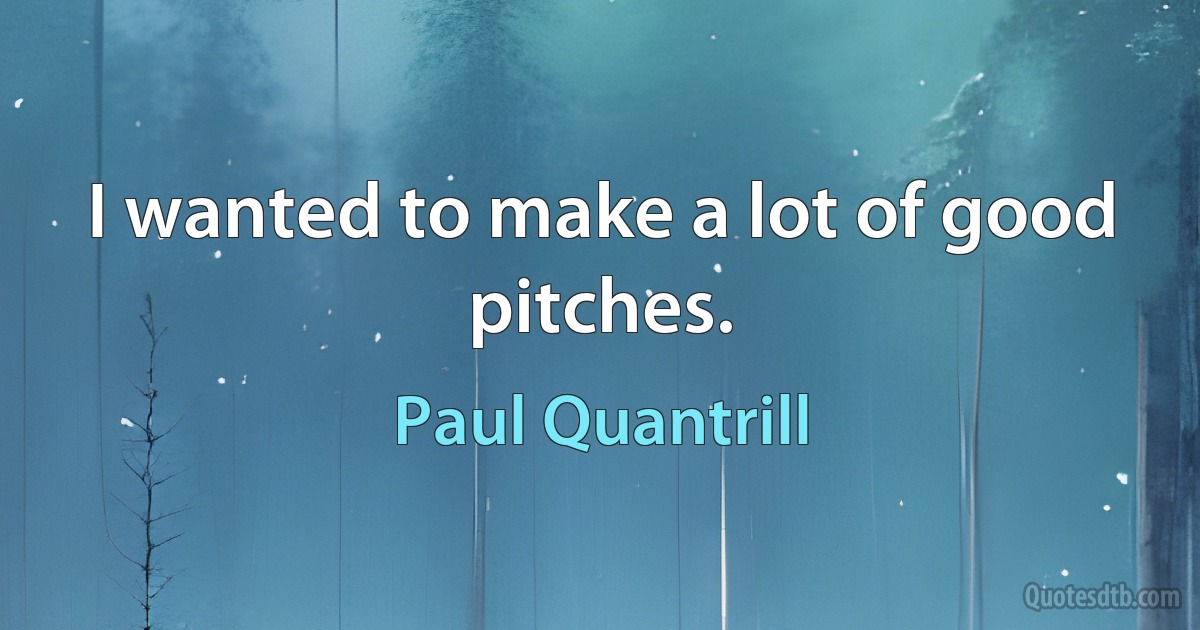 I wanted to make a lot of good pitches.

Paul Quantrill

Quotesdtb.com